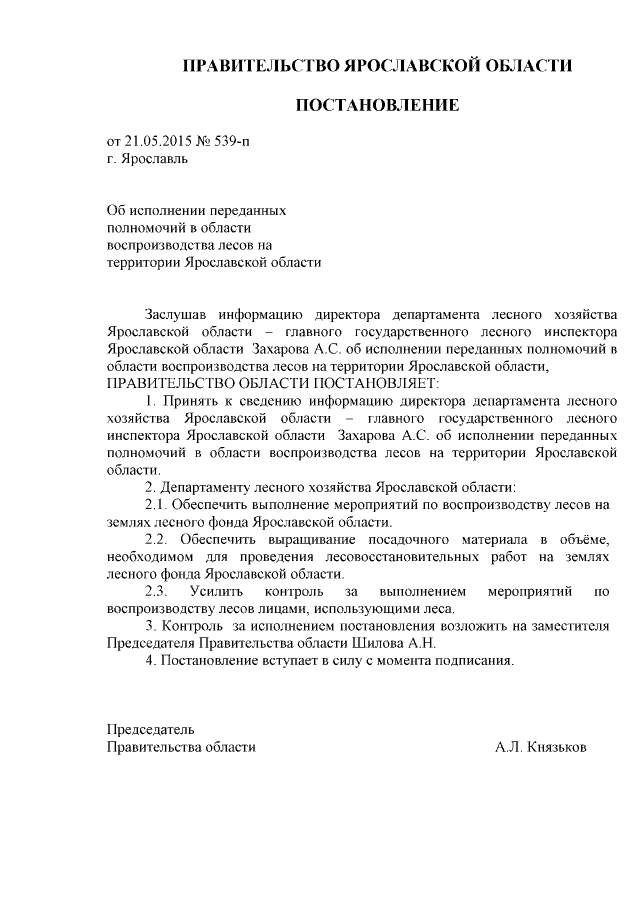 ПРАВИТЕЛЬСТВО ЯРОСЛАВСКОЙ ОБЛАСТИ

ПОСТАНОВЛЕНИЕ

от 21.05.2015 № 539-п
г. Ярославль

Об исполнении переданных полномочий в области воспроизводства лесов на территории Ярославской области

Заслушав информацию директора департамента лесного хозяйства Ярославской области – главного государственного лесного инспектора Ярославской области Захарова А.С. об исполнении переданных полномочий в области воспроизводства лесов на территории Ярославской области,
ПРАВИТЕЛЬСТВО ОБЛАСТИ ПОСТАНОВЛЯЕТ:

1. Принять к сведению информацию директора департамента лесного хозяйства Ярославской области – главного государственного лесного инспектора Ярославской области Захарова А.С. об исполнении переданных полномочий в области воспроизводства лесов на территории Ярославской области.

2. Департаменту лесного хозяйства Ярославской области:

2.1. Обеспечить выполнение мероприятий по воспроизводству лесов на землях лесного фонда Ярославской области.

2.2. Обеспечить выращивание посадочного материала в объёме, необходимом для проведения лесовосстановительных работ на землях лесного фонда Ярославской области.

2.3. Усилить контроль за выполнением мероприятий по воспроизводству лесов лицами, использующими леса.

3. Контроль за исполнением постановления возложить на заместителя Председателя Правительства области Шилова А.Н.

4. Постановление вступает в силу с момента подписания.

Председатель
Правительства области А.Л. Князьков